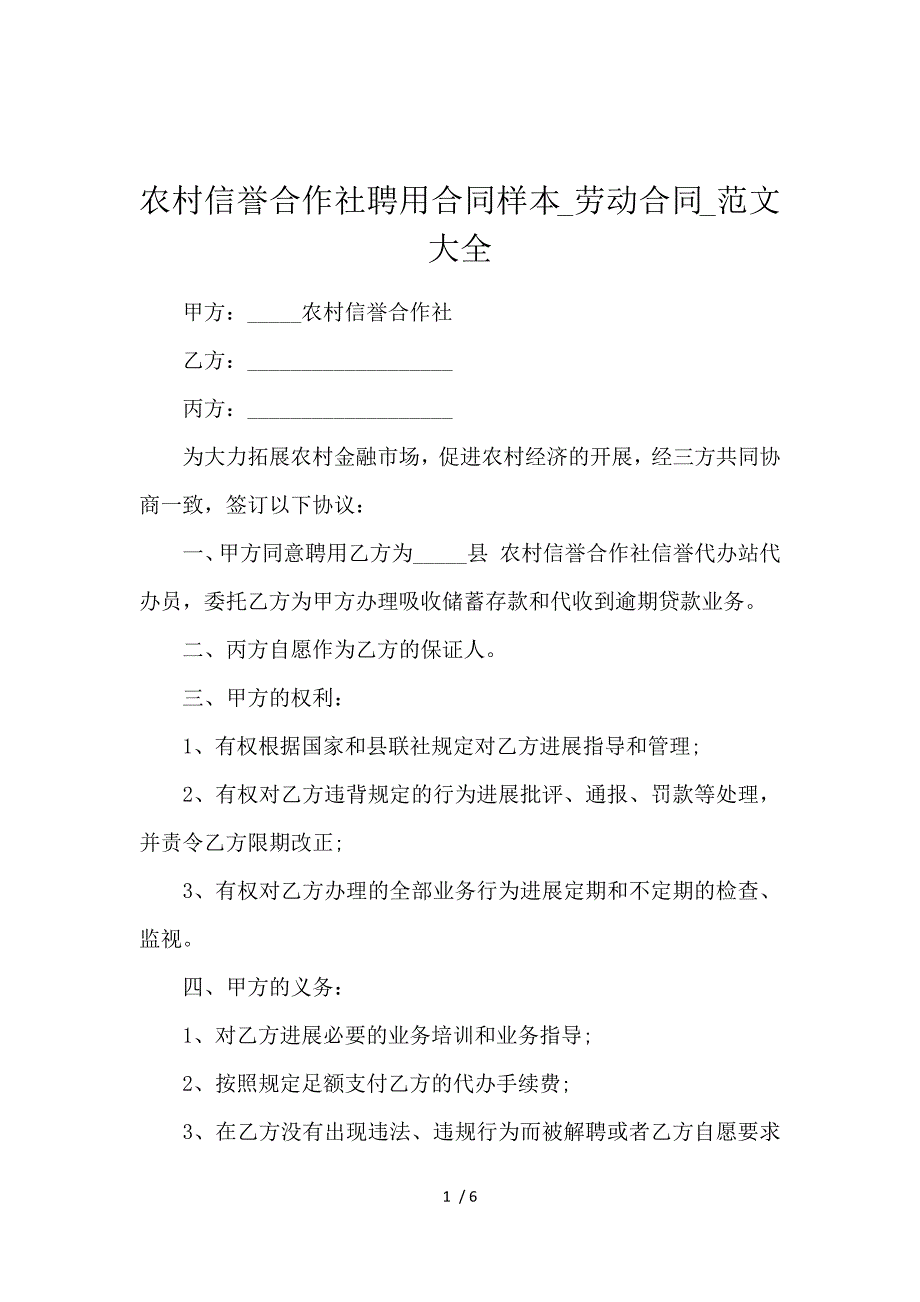 农村信誉合作社聘用合同样本_劳动合同_范文大全

甲方：_____农村信誉合作社

乙方：___________________

丙方：___________________

为大力拓展农村金融市场，促进农村经济的开展，经三方共同协商一致，签订以下协议：

一、甲方同意聘用乙方为_____县 农村信誉合作社信誉代办站代办员，委托乙方为甲方办理吸收储蓄存款和代收到逾期贷款业务。

二、丙方自愿作为乙方的保证人。

三、甲方的权利：

1、有权根据国家和县联社规定对乙方进展指导和管理;

2、有权对乙方违背规定的行为进展批评、通报、罚款等处理，并责令乙方限期改正;

3、有权对乙方办理的全部业务行为进展定期和不定期的检查、监视。

四、甲方的义务：

1、对乙方进展必要的业务培训和业务指导;

2、按照规定足额支付乙方的代办手续费;

3、在乙方没有出现违法、违规行为而被解聘或者乙方自愿要求

1 / 6